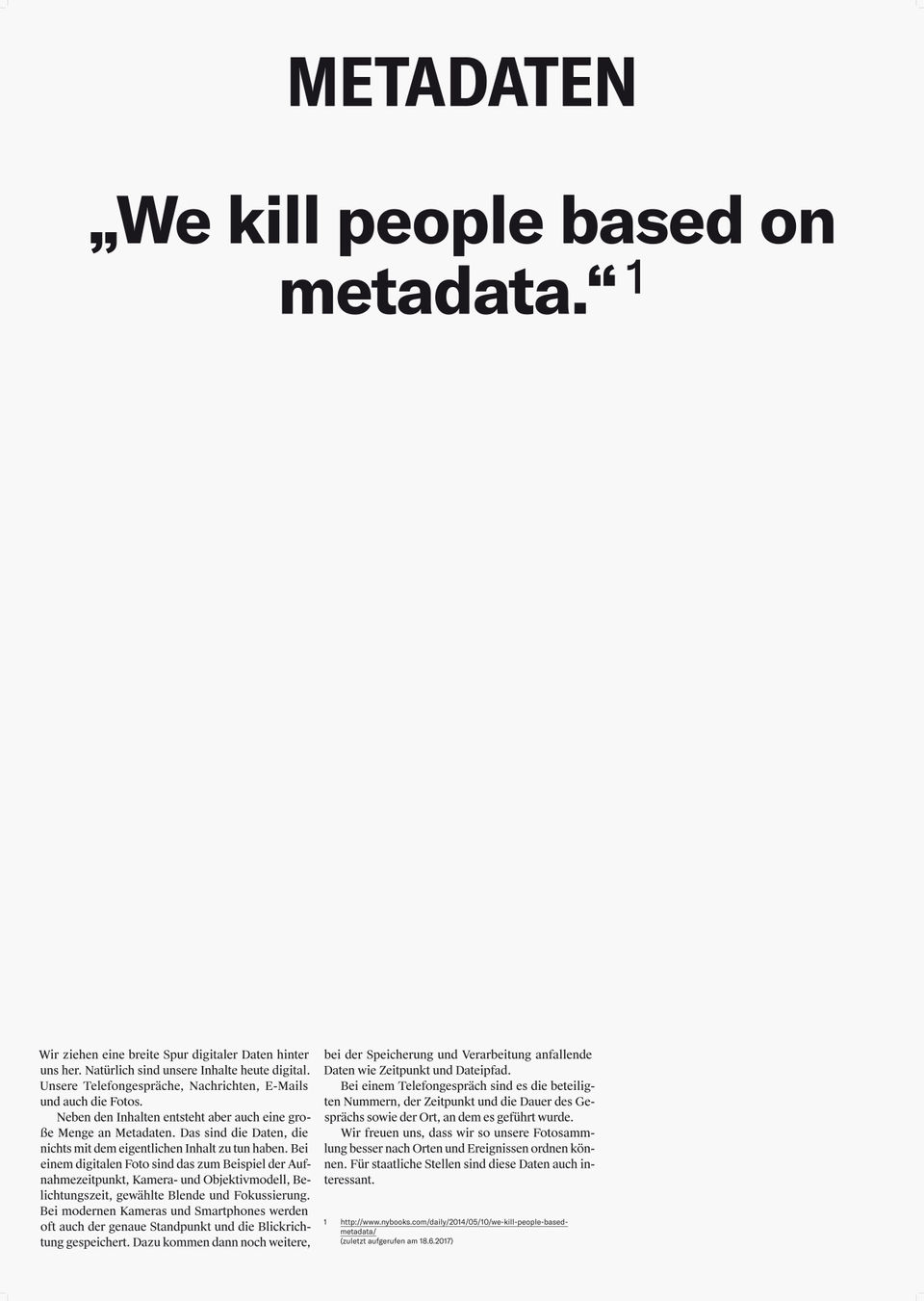 METADATEN

„We kill people based on metadata.“ $^{1}$

Wir ziehen eine breite Spur digitaler Daten hinter uns her. Natürlich sind unsere Inhalte heute digital. Unsere Telefongespräche, Nachrichten, E-Mails und auch die Fotos.

Neben den Inhalten entsteht aber auch eine große Menge an Metadaten. Das sind die Daten, die nichts mit dem eigentlichen Inhalt zu tun haben. Bei einem digitalen Foto sind das zum Beispiel der Aufnahmezeitpunkt, Kamera- und Objektivmodell, Belichtungszeit, gewählte Blende und Fokussierung. Bei modernen Kameras und Smartphones werden oft auch der genaue Standpunkt und die Blickrichtung gespeichert. Dazu kommen dann noch weitere, bei der Speicherung und Verarbeitung anfallende Daten wie Zeitpunkt und Dateipfad.

Bei einem Telefongespräch sind es die beteiligten Nummern, der Zeitpunkt und die Dauer des Gesprächs sowie der Ort, an dem es geführt wurde.

Wir freuen uns, dass wir so unsere Fotosammlung besser nach Orten und Ereignissen ordnen können. Für staatliche Stellen sind diese Daten auch interessant.

1 http://www.nybooks.com/daily/2014/05/10/we-kill-people-based-metadata/
(zuletzt aufgerufen am 18.6.2017)